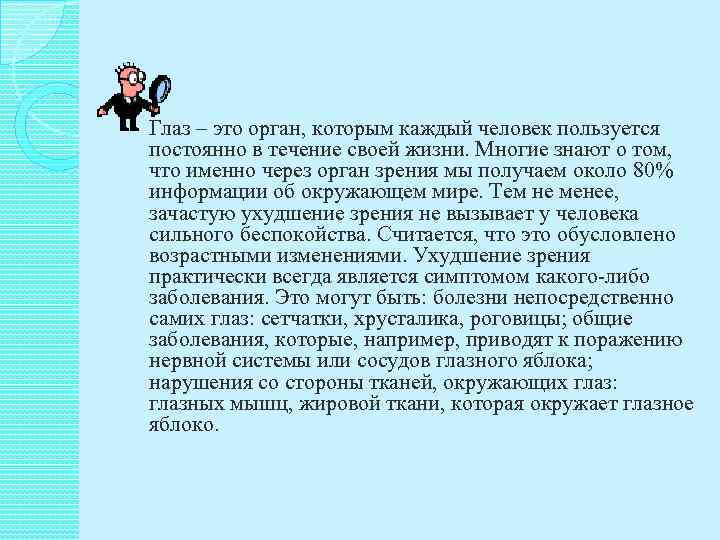 Глаз – это орган, которым каждый человек пользуется постоянно в течение своей жизни. Многие знают о том, что именно через орган зрения мы получаем около 80% информации об окружающем мире. Тем не менее, зачастую ухудшение зрения не вызывает у человека сильного беспокойства. Считается, что это обусловлено возрастными изменениями. Ухудшение зрения практически всегда является симптомом какого-либо заболевания. Это могут быть: болезни непосредственно самих глаз: сетчатки, хрусталика, роговицы; общие заболевания, которые, например, приводят к поражению нервной системы или сосудов глазного яблока; нарушения со стороны тканей, окружающих глаз: глазных мышц, жировой ткани, которая окружает глазное яблоко.